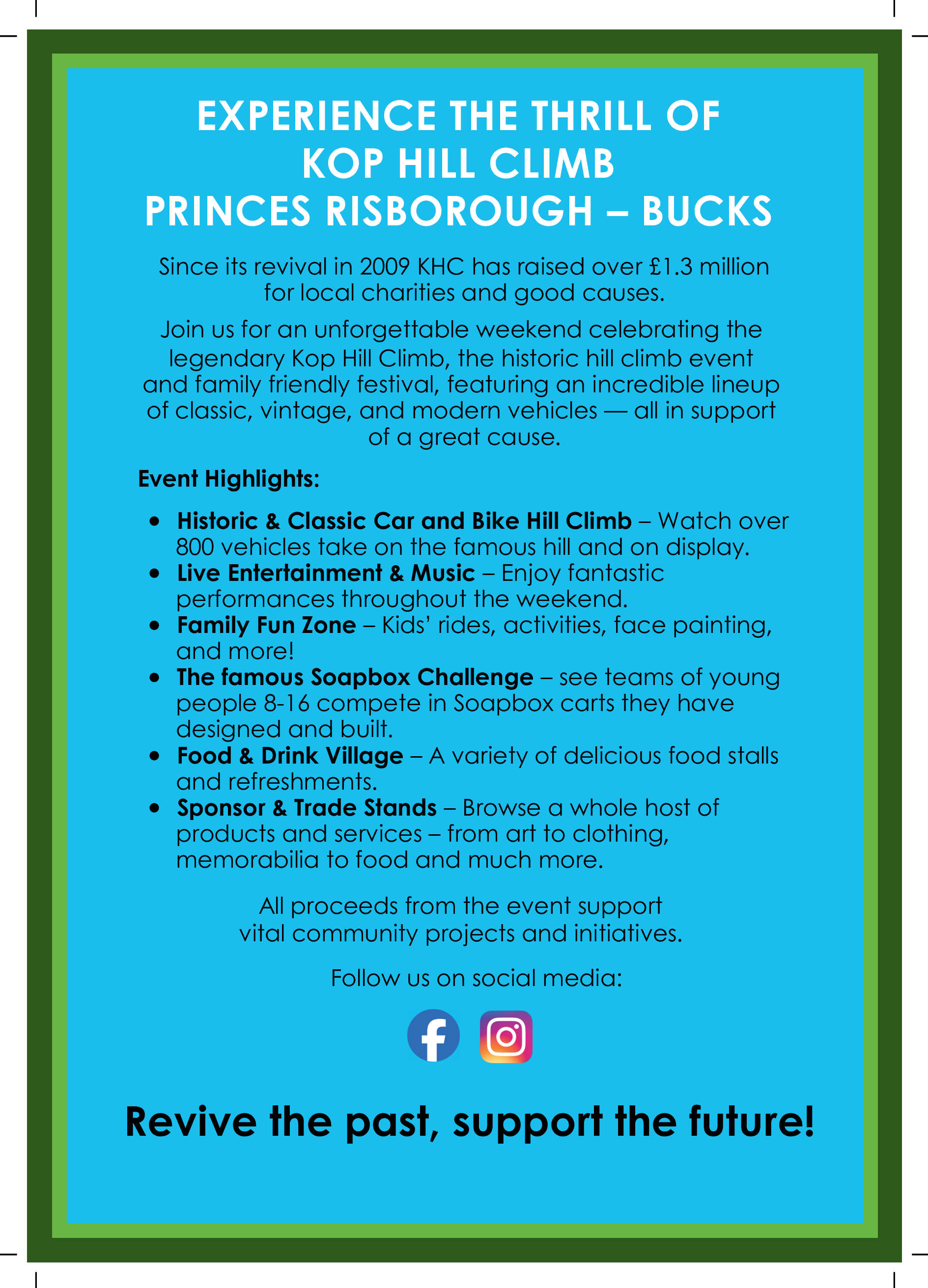 EXPERIENCE THE THRILL OF
KOP HILL CLIMB
PRINCES RISBOROUGH – BUCKS

Since its revival in 2009 KHC has raised over £1.3 million for local charities and good causes.

Join us for an unforgettable weekend celebrating the legendary Kop Hill Climb, the historic hill climb event and family friendly festival, featuring an incredible lineup of classic, vintage, and modern vehicles — all in support of a great cause.

Event Highlights:

• Historic & Classic Car and Bike Hill Climb – Watch over 800 vehicles take on the famous hill and on display.
• Live Entertainment & Music – Enjoy fantastic performances throughout the weekend.
• Family Fun Zone – Kids' rides, activities, face painting, and more!
• The famous Soapbox Challenge – see teams of young people 8-16 compete in Soapbox carts they have designed and built.
• Food & Drink Village – A variety of delicious food stalls and refreshments.
• Sponsor & Trade Stands – Browse a whole host of products and services – from art to clothing, memorabilia to food and much more.

All proceeds from the event support vital community projects and initiatives.

Follow us on social media:

Revive the past, support the future!